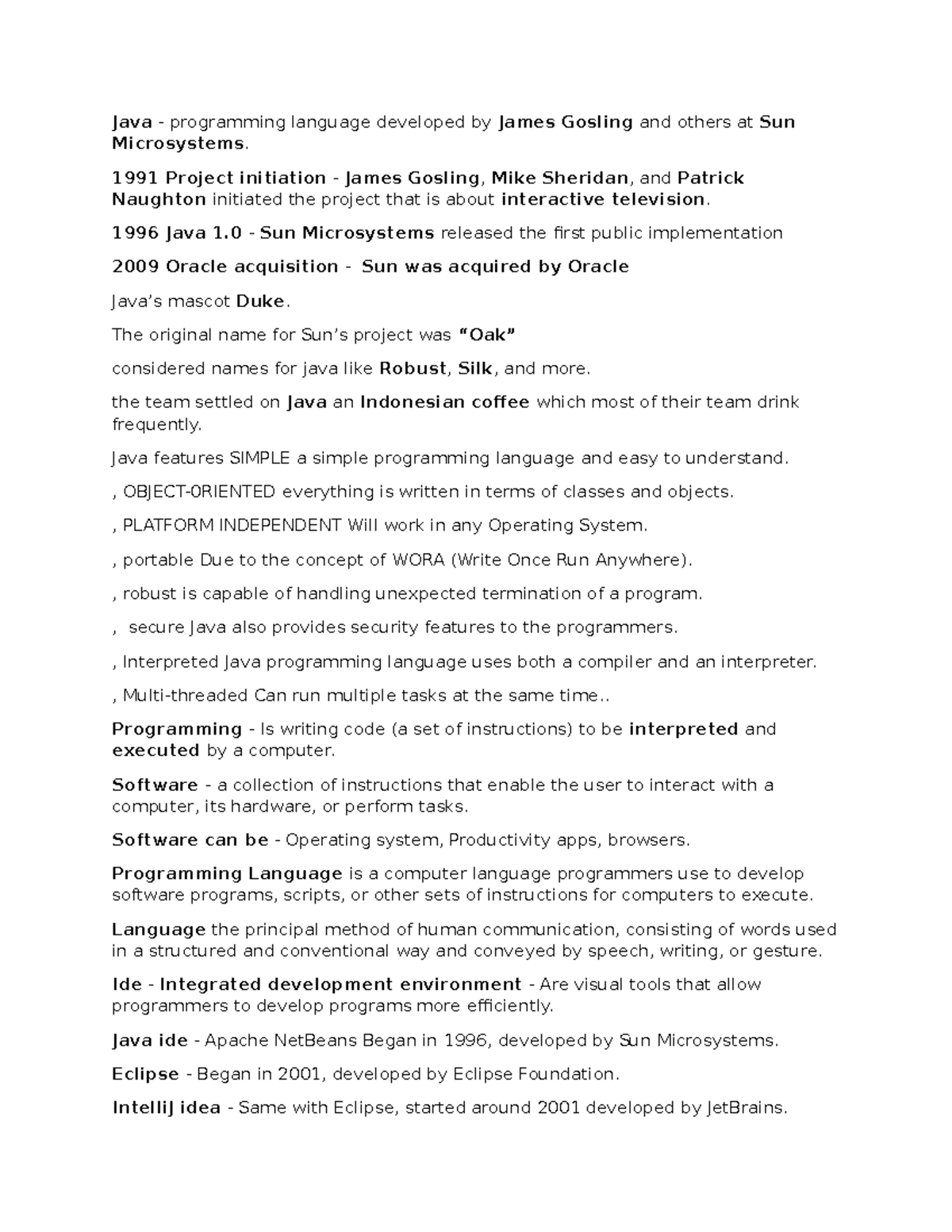 Java - programming language developed by James Gosling and others at Sun Microsystems.

1991 Project initiation - James Gosling, Mike Sheridan, and Patrick Naughton initiated the project that is about interactive television.

1996 Java 1.0 - Sun Microsystems released the first public implementation

2009 Oracle acquisition - Sun was acquired by Oracle

Java's mascot Duke.

The original name for Sun's project was "Oak"

considered names for java like Robust, Silk, and more.

the team settled on Java an Indonesian coffee which most of their team drink frequently.

Java features SIMPLE a simple programming language and easy to understand.

, OBJECT-0RIENTED everything is written in terms of classes and objects.

, PLATFORM INDEPENDENT Will work in any Operating System.

, portable Due to the concept of WORA (Write Once Run Anywhere).

, robust is capable of handling unexpected termination of a program.

, secure Java also provides security features to the programmers.

, Interpreted Java programming language uses both a compiler and an interpreter.

, Multi-threaded Can run multiple tasks at the same time..

Programming - Is writing code (a set of instructions) to be interpreted and executed by a computer.

Software - a collection of instructions that enable the user to interact with a computer, its hardware, or perform tasks.

Software can be - Operating system, Productivity apps, browsers.

Programming Language is a computer language programmers use to develop software programs, scripts, or other sets of instructions for computers to execute.

Language the principal method of human communication, consisting of words used in a structured and conventional way and conveyed by speech, writing, or gesture.

Ide - Integrated development environment - Are visual tools that allow programmers to develop programs more efficiently.

Java ide - Apache NetBeans Began in 1996, developed by Sun Microsystems.

Eclipse - Began in 2001, developed by Eclipse Foundation.

IntelliJ idea - Same with Eclipse, started around 2001 developed by JetBrains.